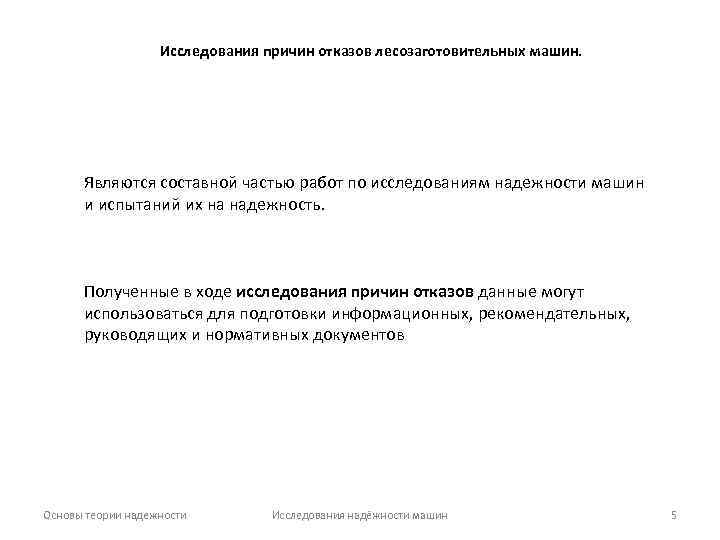 Исследования причин отказов лесозаготовительных машин.

Являются составной частью работ по исследованиям надежности машин и испытаний их на надежность.

Полученные в ходе исследования причин отказов данные могут использоваться для подготовки информационных, рекомендательных, руководящих и нормативных документов

Основы теории надежности

Исследования надёжности машин

5